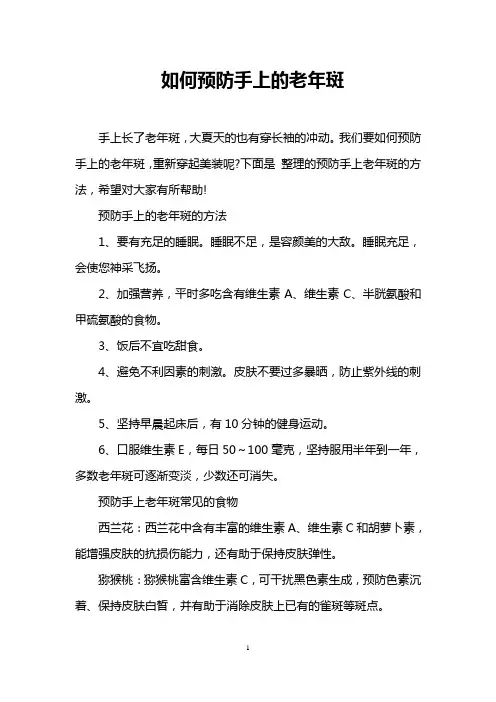 如何预防手上的老年斑

手上长了老年斑，大夏天的也有穿长袖的冲动。我们要如何预防手上的老年斑，重新穿起美装呢?下面是 整理的预防手上老年斑的方法，希望对大家有所帮助!

预防手上的老年斑的方法

1、要有充足的睡眠。睡眠不足，是容颜美的大敌。睡眠充足，会使您神采飞扬。

2、加强营养，平时多吃含有维生素 A、维生素 C、半胱氨酸和甲硫氨酸的食物。

3、饭后不宜吃甜食。

4、避免不利因素的刺激。皮肤不要过多暴晒，防止紫外线的刺激。

5、坚持早晨起床后，有 10 分钟的健身运动。

6、口服维生素 E，每日 50～100 毫克，坚持服用半年到一年，多数老年斑可逐渐变淡，少数还可消失。

预防手上老年斑常见的食物

西兰花：西兰花中含有丰富的维生素 A、维生素 C 和胡萝卜素，能增强皮肤的抗损伤能力，还有助于保持皮肤弹性。

猕猴桃：猕猴桃富含维生素 C，可干扰黑色素生成，预防色素沉着、保持皮肤白皙，并有助于消除皮肤上已有的雀斑等斑点。

1